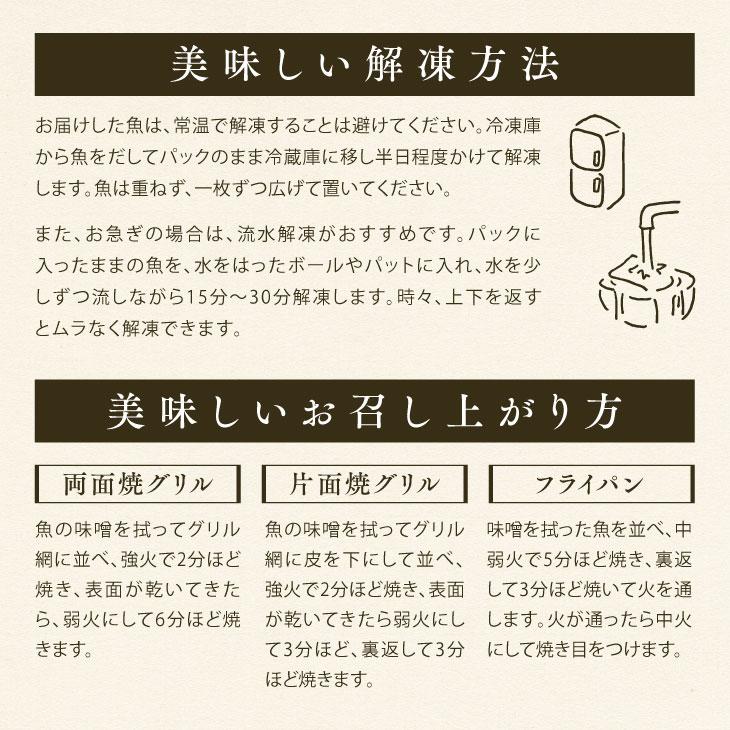 美味しい解凍方法

お届けした魚は、常温で解凍することは避けてください。冷凍庫から魚をだしてパックのまま冷蔵庫に移し半日程度かけて解凍します。魚は重ねず、一枚ずつ広げて置いてください。

また、お急ぎの場合は、流水解凍がおすすめです。パックに入ったままの魚を、水をはったボールやバットに入れ、水を少しずつ流しながら15分～30分解凍します。時々、上下を返すとムラなく解凍できます。

美味しいお召し上がり方

両面焼グリル

魚の味噌を拭ってグリル網に並べ、強火で2分ほど焼き、表面が乾いてきたら、弱火にして6分ほど焼きます。

片面焼グリル

魚の味噌を拭ってグリル網に皮を下にして並べ、強火で2分ほど焼き、表面が乾いてきたら弱火にして3分ほど、裏返して3分ほど焼きます。

フライパン

味噌を拭った魚を並べ、中弱火で5分ほど焼き、裏返して3分ほど焼いて火を通します。火が通ったら中火にして焼き目をつけます。